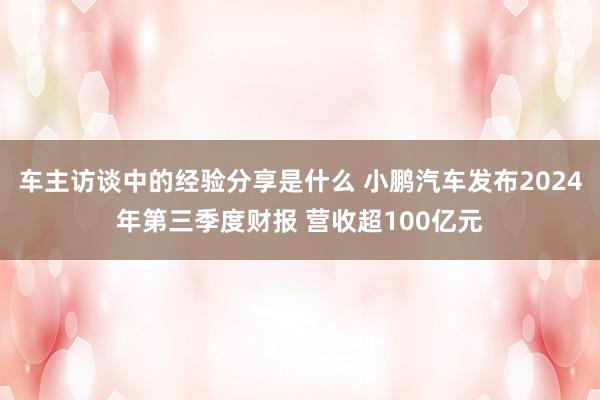 车主访谈中的经验分享是什么 小鹏汽车发布2024年第三季度财报 营收超100亿元